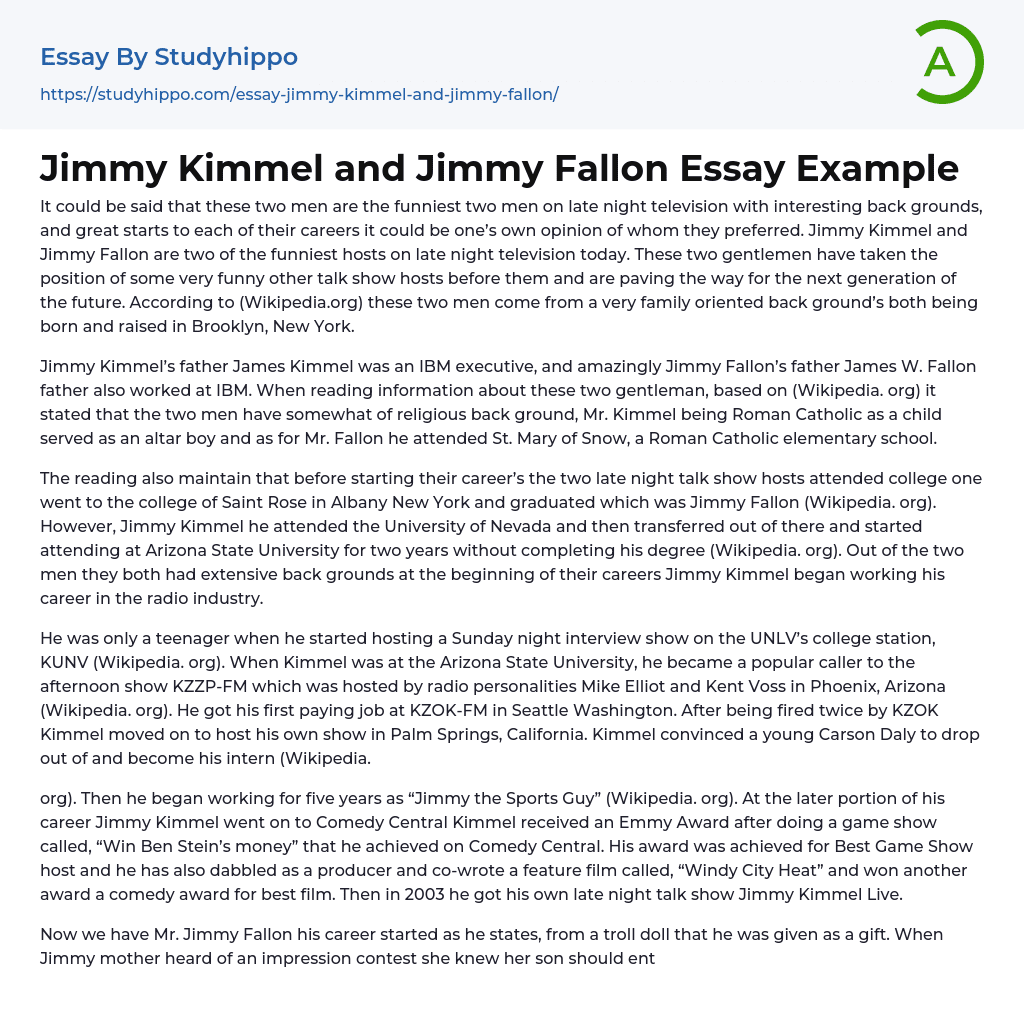 Essay By Studyhippo
https://studyhippo.com/essay-jimmy-kimmel-and-jimmy-fallon/

A

Jimmy Kimmel and Jimmy Fallon Essay Example

It could be said that these two men are the funniest two men on late night television with interesting back grounds, and great starts to each of their careers it could be one's own opinion of whom they preferred. Jimmy Kimmel and Jimmy Fallon are two of the funniest hosts on late night television today. These two gentlemen have taken the position of some very funny other talk show hosts before them and are paving the way for the next generation of the future. According to (Wikipedia.org) these two men come from a very family oriented back ground's both being born and raised in Brooklyn, New York.

Jimmy Kimmel's father James Kimmel was an IBM executive, and amazingly Jimmy Fallon's father James W. Fallon father also worked at IBM. When reading information about these two gentleman, based on (Wikipedia. org) it stated that the two men have somewhat of religious back ground, Mr. Kimmel being Roman Catholic as a child served as an altar boy and as for Mr. Fallon he attended St. Mary of Snow, a Roman Catholic elementary school.

The reading also maintain that before starting their career's the two late night talk show hosts attended college one went to the college of Saint Rose in Albany New York and graduated which was Jimmy Fallon (Wikipedia. org). However, Jimmy Kimmel he attended the University of Nevada and then transferred out of there and started attending at Arizona State University for two years without completing his degree (Wikipedia. org). Out of the two men they both had extensive back grounds at the beginning of their careers Jimmy Kimmel began working his career in the radio industry.

He was only a teenager when he started hosting a Sunday night interview show on the UNLV's college station, KUNV (Wikipedia. org). When Kimmel was at the Arizona State University, he became a popular caller to the afternoon show KZZP-FM which was hosted by radio personalities Mike Elliot and Kent Voss in Phoenix, Arizona (Wikipedia. org). He got his first paying job at KZOK-FM in Seattle Washington. After being fired twice by KZOK Kimmel moved on to host his own show in Palm Springs, California. Kimmel convinced a young Carson Daly to drop out of and become his intern (Wikipedia.

org). Then he began working for five years as "Jimmy the Sports Guy" (Wikipedia. org). At the later portion of his career Jimmy Kimmel went on to Comedy Central Kimmel received an Emmy Award after doing a game show called, "Win Ben Stein's money" that he achieved on Comedy Central. His award was achieved for Best Game Show host and he has also dabbled as a producer and co-wrote a feature film called, "Windy City Heat" and won another award a comedy award for best film. Then in 2003 he got his own late night talk show Jimmy Kimmel Live.

Now we have Mr. Jimmy Fallon his career started as he states, from a troll doll that he was given as a gift. When Jimmy mother heard of an impression contest she knew her son should ent